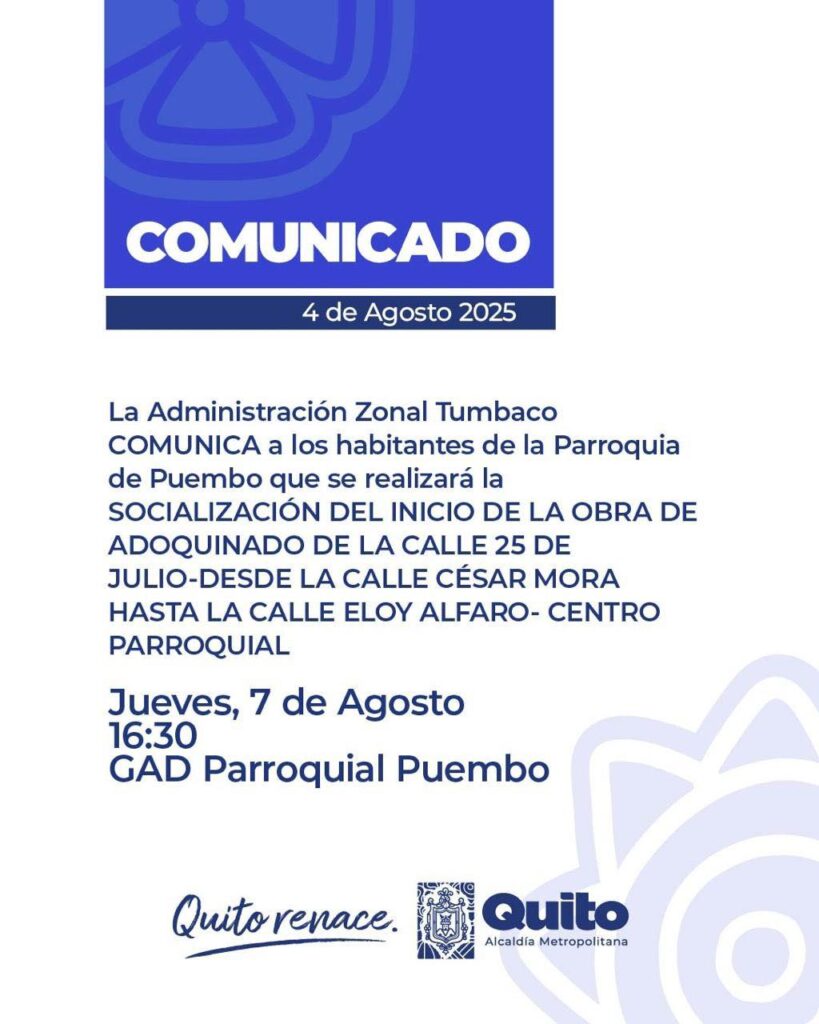 COMUNICADO

4 de Agosto 2025

La Administración Zonal Tumbaco COMUNICA a los habitantes de la Parroquia de Puembo que se realizará la SOCIALIZACIÓN DEL INICIO DE LA OBRA DE ADOQUINADO DE LA CALLE 25 DE JULIO-DESDE LA CALLE CÉSAR MORA HASTA LA CALLE ELOY ALFARO- CENTRO PARROQUIAL

Jueves, 7 de Agosto
16:30
GAD Parroquial Puembo

Quito renace.

Quito
Alcaldía Metropolitana